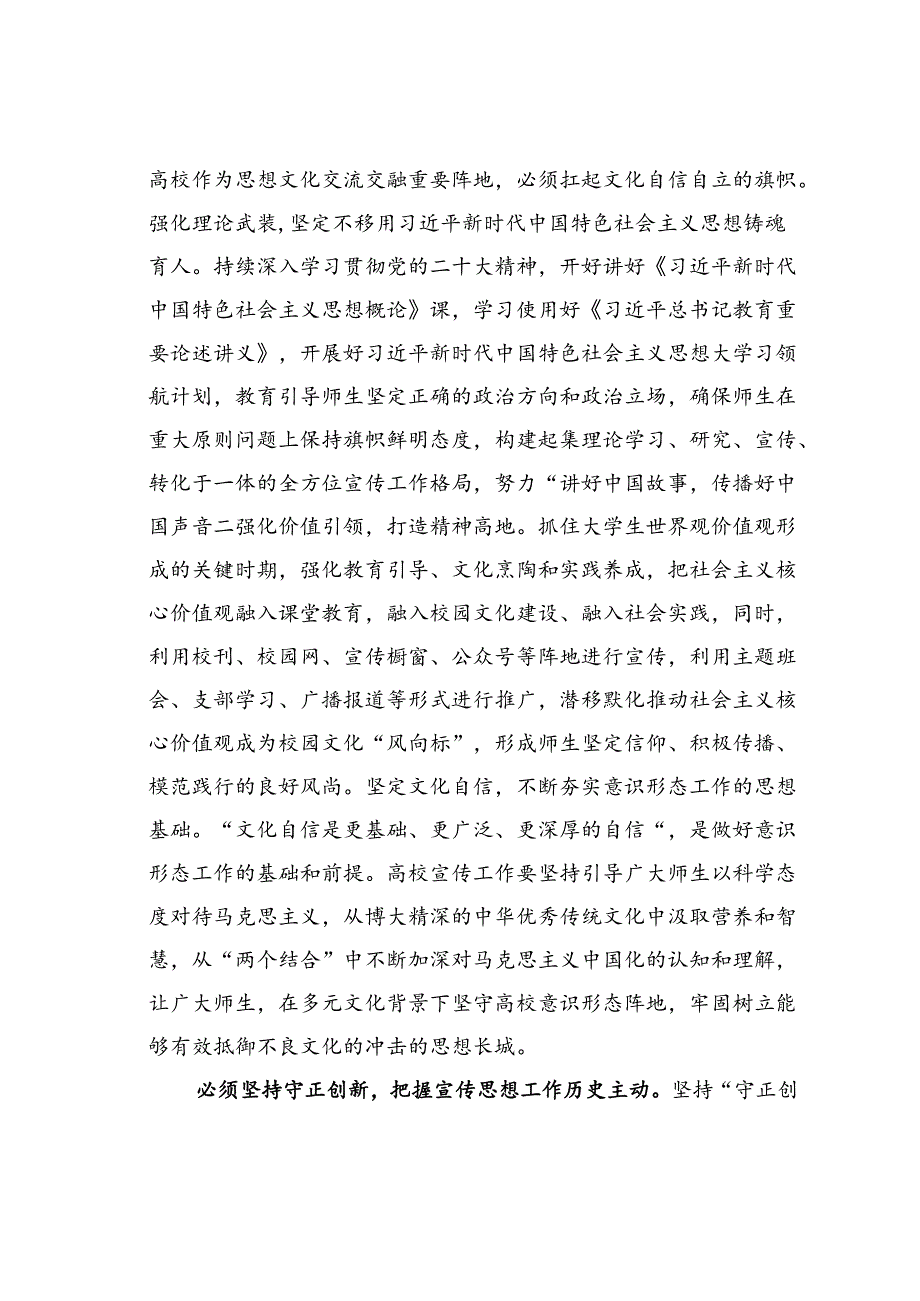 高校作为思想文化交流交融重要阵地，必须扛起文化自信自立的旗帜。强化理论武装，坚定不移用习近平新时代中国特色社会主义思想铸魂育人。持续深入学习贯彻党的二十大精神，开好讲好《习近平新时代中国特色社会主义思想概论》课，学习使用好《习近平总书记教育重要论述讲义》，开展好习近平新时代中国特色社会主义思想大学习领航计划，教育引导师生坚定正确的政治方向和政治立场，确保师生在重大原则问题上保持旗帜鲜明态度，构建起集理论学习、研究、宣传、转化于一体的全方位宣传工作格局，努力“讲好中国故事，传播好中国声音二强化价值引领，打造精神高地。抓住大学生世界观价值观形成的关键时期，强化教育引导、文化烹陶和实践养成，把社会主义核心价值观融入课堂教育，融入校园文化建设、融入社会实践，同时，利用校刊、校园网、宣传橱窗、公众号等阵地进行宣传，利用主题班会、支部学习、广播报道等形式进行推广，潜移默化推动社会主义核心价值观成为校园文化“风向标”，形成师生坚定信仰、积极传播、模范践行的良好风尚。坚定文化自信，不断夯实意识形态工作的思想基础。“文化自信是更基础、更广泛、更深厚的自信“，是做好意识形态工作的基础和前提。高校宣传工作要坚持引导广大师生以科学态度对待马克思主义，从博大精深的中华优秀传统文化中汲取营养和智慧，从“两个结合”中不断加深对马克思主义中国化的认知和理解，让广大师生，在多元文化背景下坚守高校意识形态阵地，牢固树立能够有效抵御不良文化的冲击的思想长城。

必须坚持守正创新，把握宣传思想工作历史主动。坚持“守正创